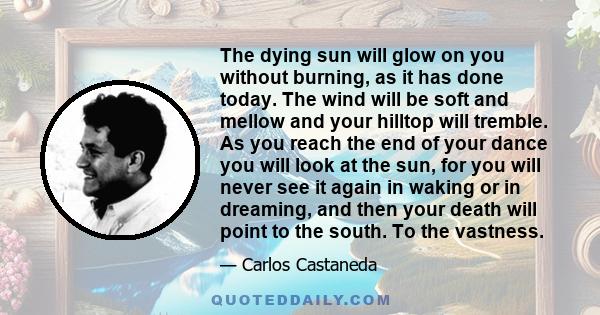 The dying sun will glow on you without burning, as it has done today. The wind will be soft and mellow and your hilltop will tremble. As you reach the end of your dance you will look at the sun, for you will never see it again in waking or in dreaming, and then your death will point to the south. To the vastness.

— Carlos Castaneda

QUOTEDDAILY.COM